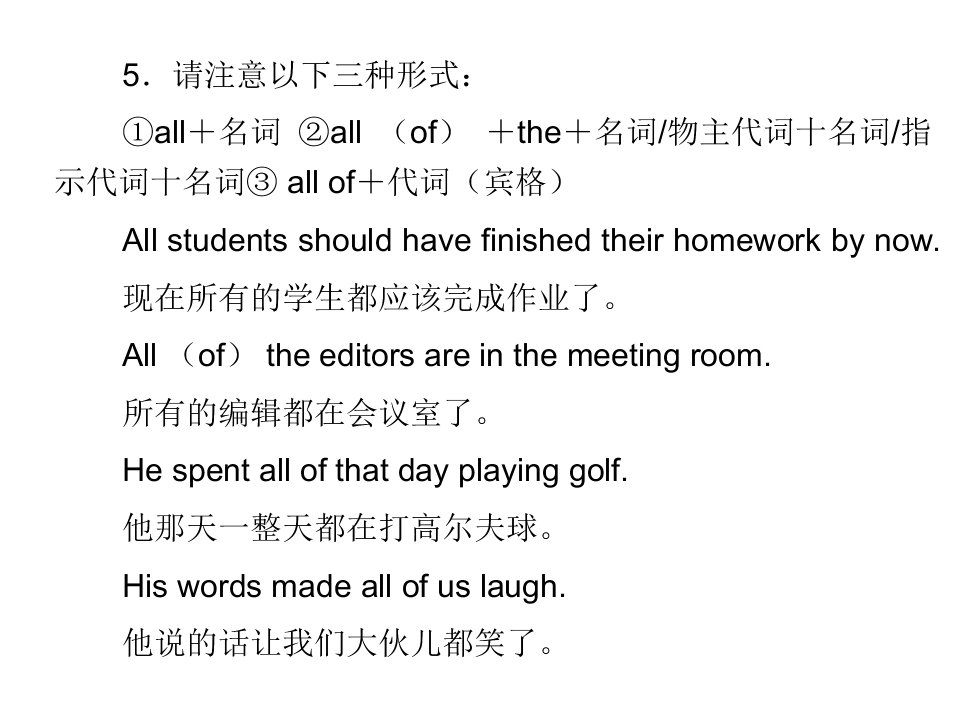 5．请注意以下三种形式：

①all＋名词 ②all （of） ＋the＋名词/物主代词十名词/指示代词十名词③ all of＋代词（宾格）

All students should have finished their homework by now.

现在所有的学生都应该完成作业了。

All （of） the editors are in the meeting room.

所有的编辑都在会议室了。

He spent all of that day playing golf.

他那天一整天都在打高尔夫球。

His words made all of us laugh.

他说的话让我们大伙儿都笑了。